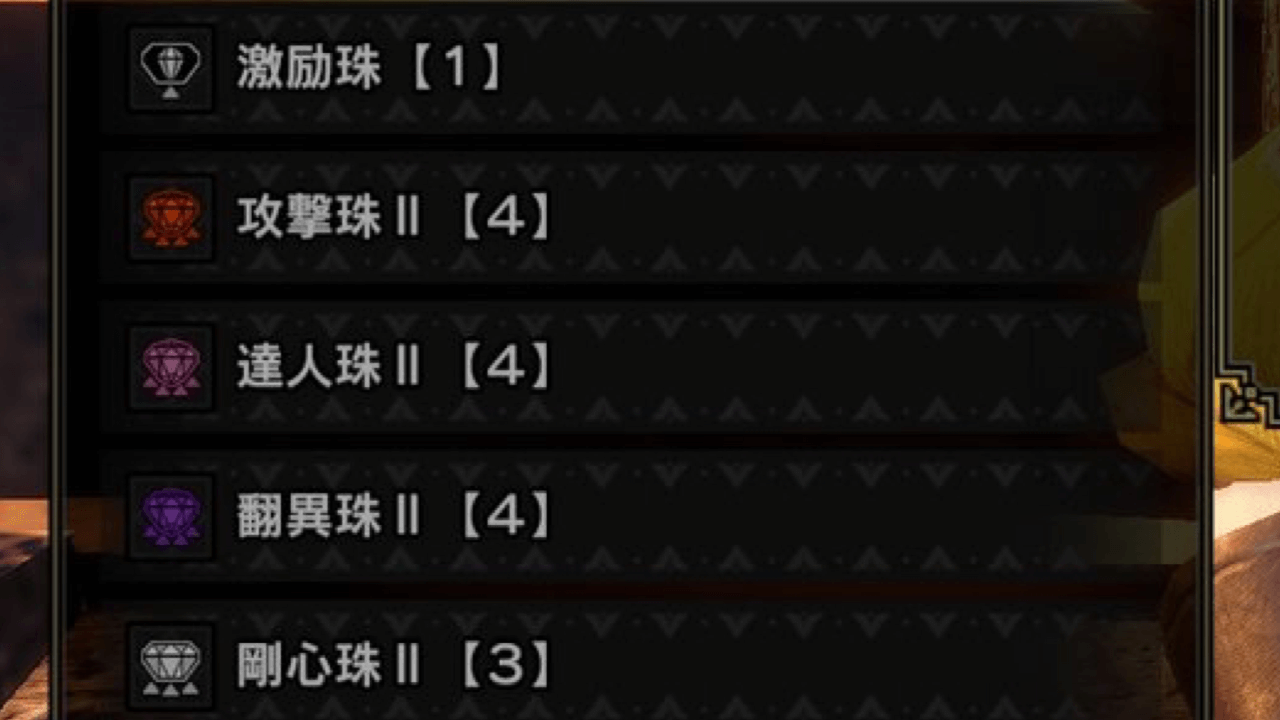 激励珠【1】

攻撃珠II【4】

達人珠II【4】

翻異珠II【4】

剛心珠II【3】